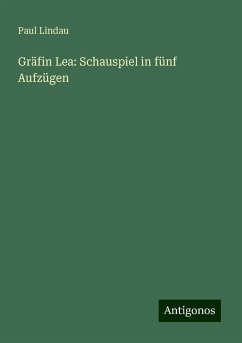 Paul Lindau

Gräfin Lea: Schauspiel in fünf Aufzügen

Antigonos